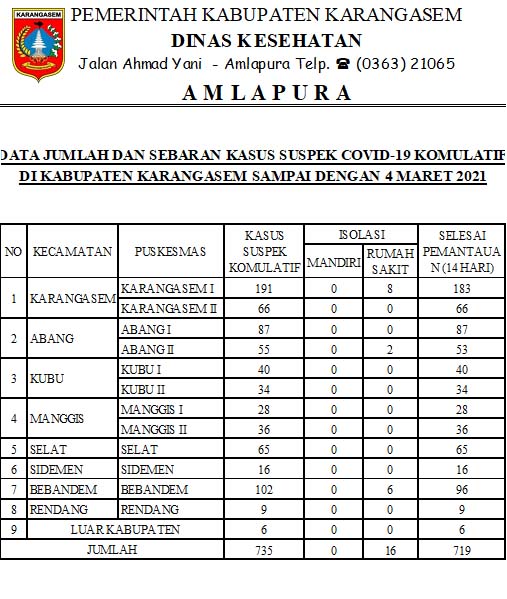 KARANGASEM

PEMERINTAH KABUPATEN KARANGASEM
DINAS KESEHATAN
Jalan Ahmad Yani - Amlapura Telp. ☎ (0363) 21065
AMLAPURA

DATA JUMLAH DAN SEBARAN KASUS SUSPEK COVID-19 KOMULATIF
DI KABUPATEN KARANGASEM SAMPAI DENGAN 4 MARET 2021

| NO | KECAMATAN | PUSKESMAS | KASUS SUSPEK KOMULATIF | ISOLASI MANDIRI | ISOLASI RUMAH SAKIT | SELESAI PEMANTAUAN (14 HARI) |
|---|---|---|---|---|---|---|
| 1 | KARANGASEM | KARANGASEM I | 191 | 0 | 8 | 183 |
| | | KARANGASEM II | 66 | 0 | 0 | 66 |
| 2 | ABANG | ABANG I | 87 | 0 | 0 | 87 |
| | | ABANG II | 55 | 0 | 2 | 53 |
| 3 | KUBU | KUBU I | 40 | 0 | 0 | 40 |
| | | KUBU II | 34 | 0 | 0 | 34 |
| 4 | MANGGIS | MANGGIS I | 28 | 0 | 0 | 28 |
| | | MANGGIS II | 36 | 0 | 0 | 36 |
| 5 | SELAT | SELAT | 65 | 0 | 0 | 65 |
| 6 | SIDEMEN | SIDEMEN | 16 | 0 | 0 | 16 |
| 7 | BEBANDEM | BEBANDEM | 102 | 0 | 6 | 96 |
| 8 | RENDANG | RENDANG | 9 | 0 | 0 | 9 |
| 9 | LUAR KABUPATEN | | 6 | 0 | 0 | 6 |
| JUMLAH | | | 735 | 0 | 16 | 719 |